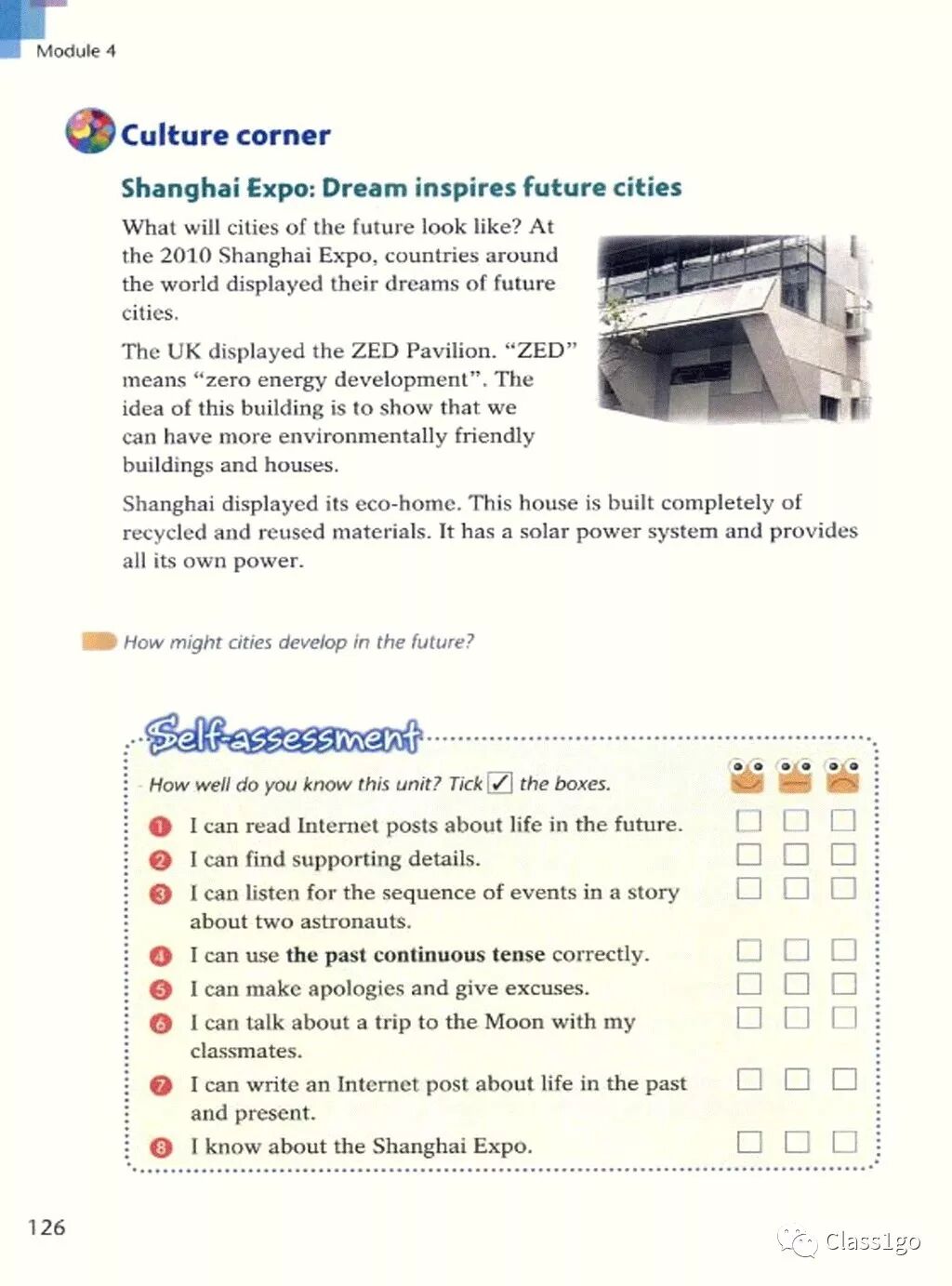 Module 4

Culture corner

Shanghai Expo: Dream inspires future cities

What will cities of the future look like? At the 2010 Shanghai Expo, countries around the world displayed their dreams of future cities.

The UK displayed the ZED Pavilion. "ZED" means "zero energy development". The idea of this building is to show that we can have more environmentally friendly buildings and houses.

Shanghai displayed its eco-home. This house is built completely of recycled and reused materials. It has a solar power system and provides all its own power.

How might cities develop in the future?

Self-assessment

How well do you know this unit? Tick ✓ the boxes.

1 I can read Internet posts about life in the future.
2 I can find supporting details.
3 I can listen for the sequence of events in a story about two astronauts.
4 I can use the past continuous tense correctly.
5 I can make apologies and give excuses.
6 I can talk about a trip to the Moon with my classmates.
7 I can write an Internet post about life in the past and present.
8 I know about the Shanghai Expo.

126

Class1go